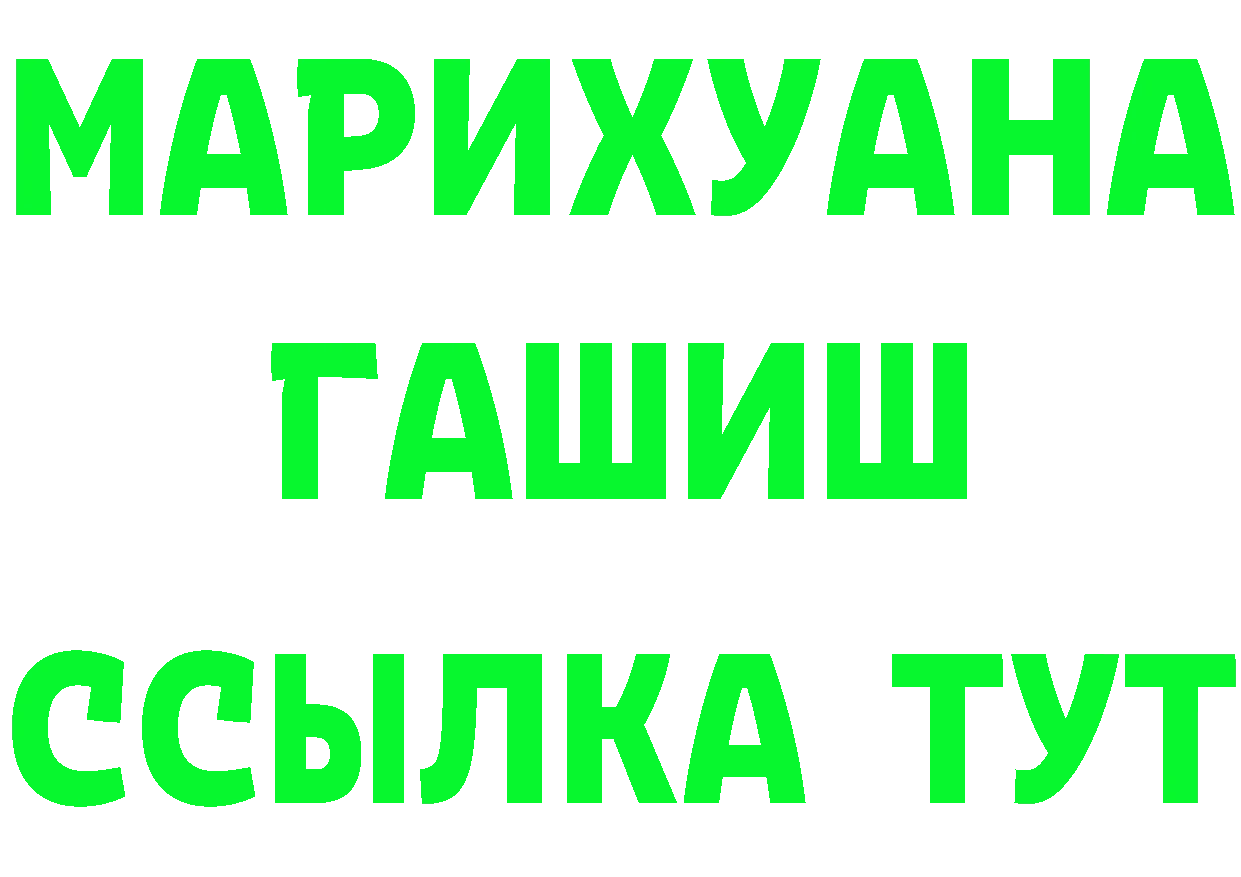 МАРИХУАНА
ГАШИШ
ССЫЛКА ТУТ